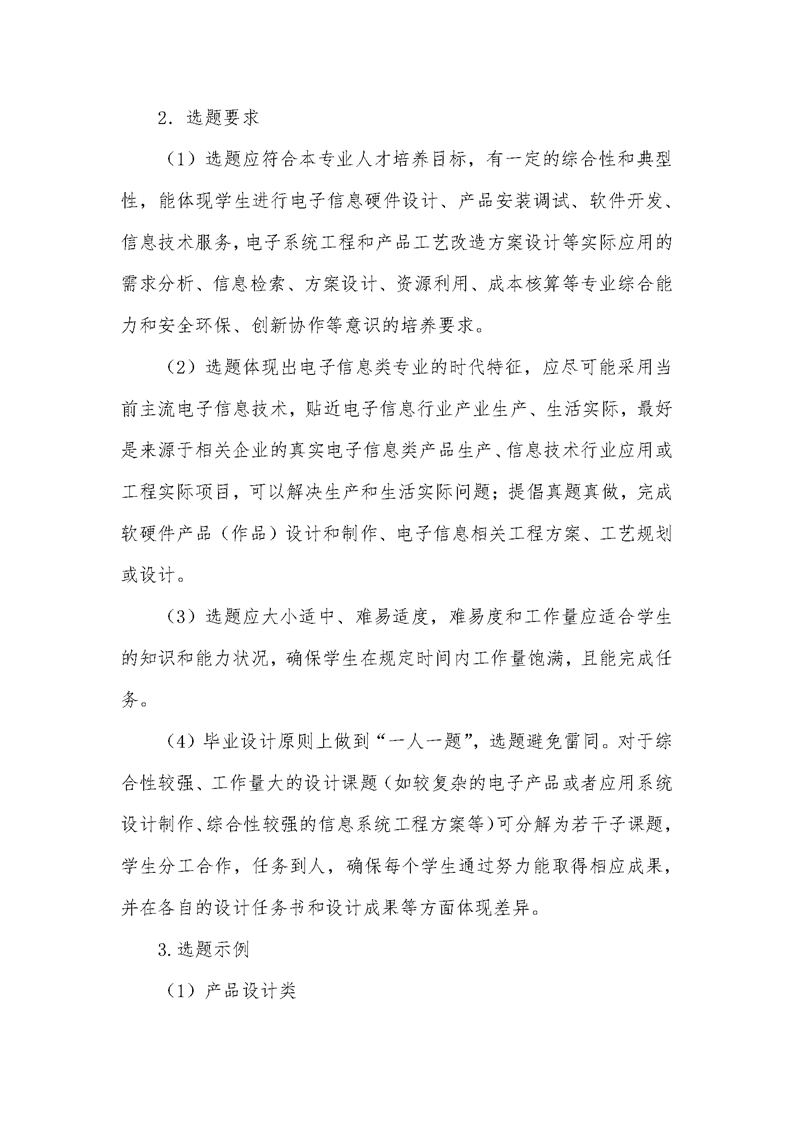 2. 选题要求

（1）选题应符合本专业人才培养目标，有一定的综合性和典型性，能体现学生进行电子信息硬件设计、产品安装调试、软件开发、信息技术服务，电子系统工程和产品工艺改造方案设计等实际应用的需求分析、信息检索、方案设计、资源利用、成本核算等专业综合能力和安全环保、创新协作等意识的培养要求。

（2）选题体现出电子信息类专业的时代特征，应尽可能采用当前主流电子信息技术，贴近电子信息行业产业生产、生活实际，最好是来源于相关企业的真实电子信息类产品生产、信息技术行业应用或工程实际项目，可以解决生产和生活实际问题；提倡真题真做，完成软硬件产品（作品）设计和制作、电子信息相关工程方案、工艺规划或设计。

（3）选题应大小适中、难易适度，难易度和工作量应适合学生的知识和能力状况，确保学生在规定时间内工作量饱满，且能完成任务。

（4）毕业设计原则上做到“一人一题”，选题避免雷同。对于综合性较强、工作量大的设计课题（如较复杂的电子产品或者应用系统设计制作、综合性较强的信息系统工程方案等）可分解为若干子课题，学生分工合作，任务到人，确保每个学生通过努力能取得相应成果，并在各自的设计任务书和设计成果等方面体现差异。

3.选题示例

（1）产品设计类